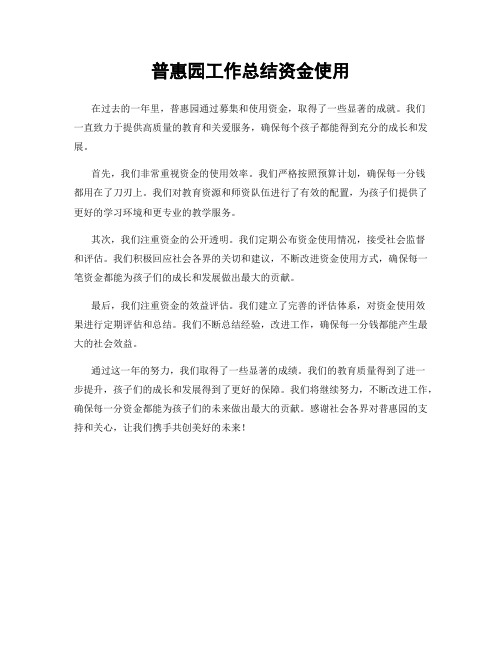 普惠园工作总结资金使用

在过去的一年里，普惠园通过募集和使用资金，取得了一些显著的成就。我们一直致力于提供高质量的教育和关爱服务，确保每个孩子都能得到充分的成长和发展。

首先，我们非常重视资金的使用效率。我们严格按照预算计划，确保每一分钱都用在了刀刃上。我们对教育资源和师资队伍进行了有效的配置，为孩子们提供了更好的学习环境和更专业的教学服务。

其次，我们注重资金的公开透明。我们定期公布资金使用情况，接受社会监督和评估。我们积极回应社会各界的关切和建议，不断改进资金使用方式，确保每一笔资金都能为孩子们的成长和发展做出最大的贡献。

最后，我们注重资金的效益评估。我们建立了完善的评估体系，对资金使用效果进行定期评估和总结。我们不断总结经验，改进工作，确保每一分钱都能产生最大的社会效益。

通过这一年的努力，我们取得了一些显著的成绩。我们的教育质量得到了进一步提升，孩子们的成长和发展得到了更好的保障。我们将继续努力，不断改进工作，确保每一分资金都能为孩子们的未来做出最大的贡献。感谢社会各界对普惠园的支持和关心，让我们携手共创美好的未来！